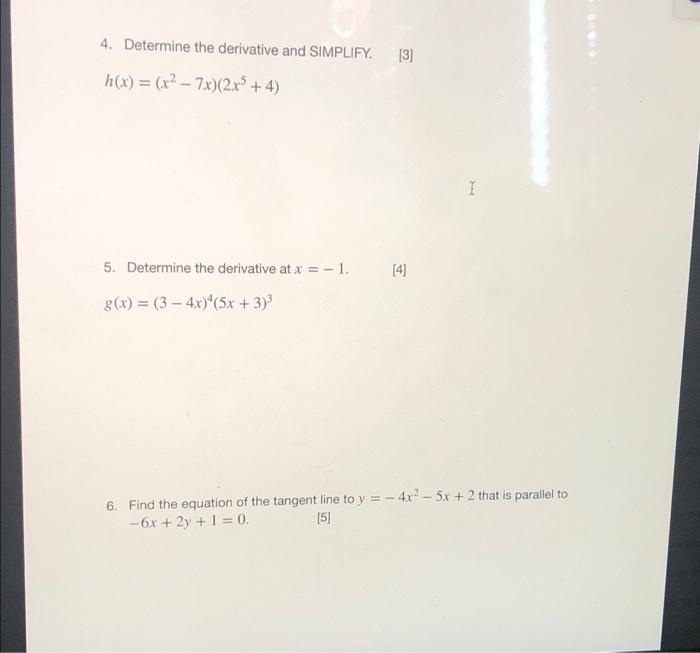 4. Determine the derivative and SIMPLIFY. [3]

$h(x) = (x^2 - 7x)(2x^5 + 4)$

5. Determine the derivative at $x = -1$. [4]

$g(x) = (3 - 4x)^4(5x + 3)^3$

6. Find the equation of the tangent line to $y = -4x^2 - 5x + 2$ that is parallel to $-6x + 2y + 1 = 0$. [5]